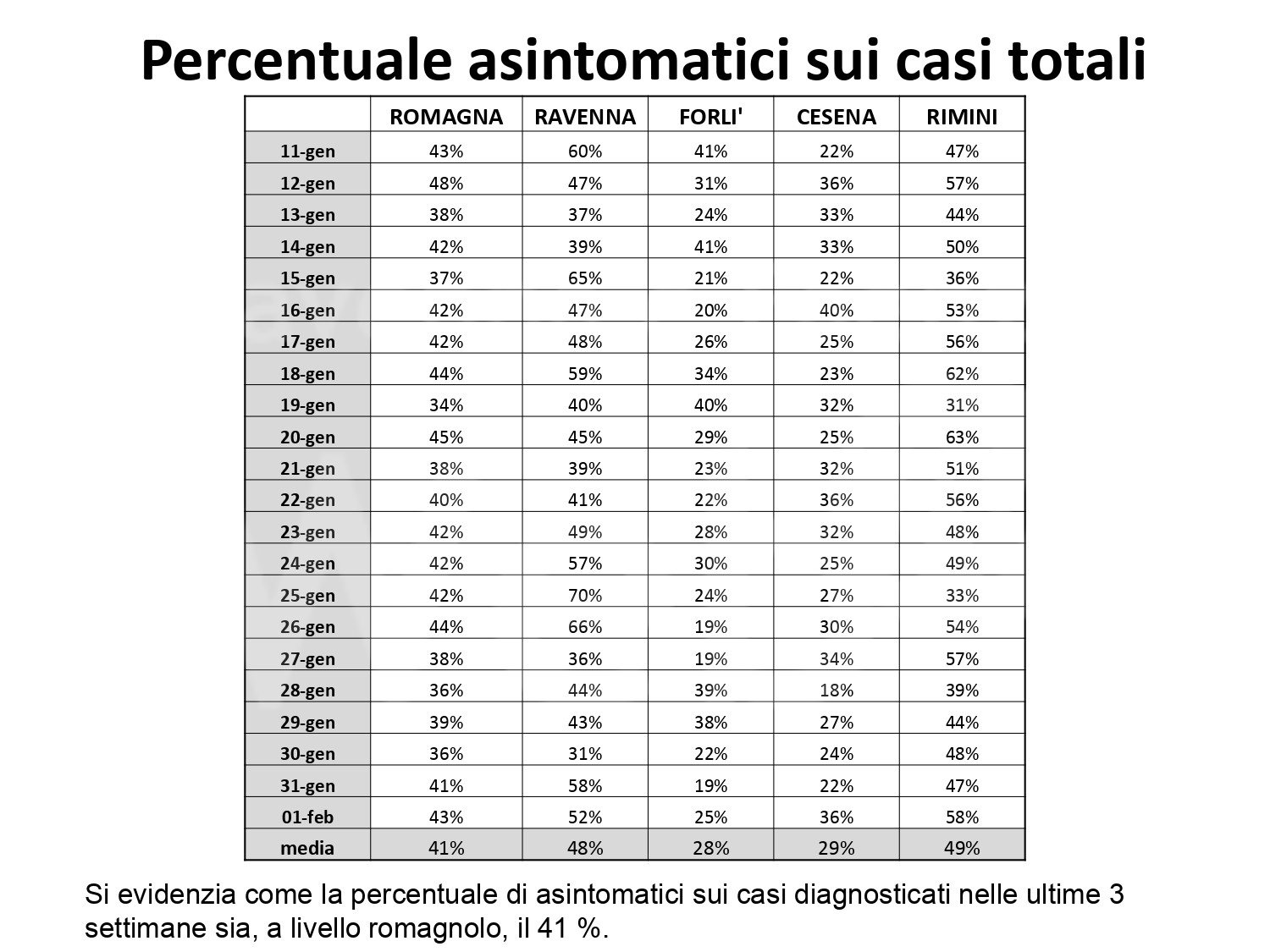 Percentuale asintomatici sui casi totali

| | ROMAGNA | RAVENNA | FORLI' | CESENA | RIMINI |
|---|---|---|---|---|---|
| 11-gen | 43% | 60% | 41% | 22% | 47% |
| 12-gen | 48% | 47% | 31% | 36% | 57% |
| 13-gen | 38% | 37% | 24% | 33% | 44% |
| 14-gen | 42% | 39% | 41% | 33% | 50% |
| 15-gen | 37% | 65% | 21% | 22% | 36% |
| 16-gen | 42% | 47% | 20% | 40% | 53% |
| 17-gen | 42% | 48% | 26% | 25% | 56% |
| 18-gen | 44% | 59% | 34% | 23% | 62% |
| 19-gen | 34% | 40% | 40% | 32% | 31% |
| 20-gen | 45% | 45% | 29% | 25% | 63% |
| 21-gen | 38% | 39% | 23% | 32% | 51% |
| 22-gen | 40% | 41% | 22% | 36% | 56% |
| 23-gen | 42% | 49% | 28% | 32% | 48% |
| 24-gen | 42% | 57% | 30% | 25% | 49% |
| 25-gen | 42% | 70% | 24% | 27% | 33% |
| 26-gen | 44% | 66% | 19% | 30% | 54% |
| 27-gen | 38% | 36% | 19% | 34% | 57% |
| 28-gen | 36% | 44% | 39% | 18% | 39% |
| 29-gen | 39% | 43% | 38% | 27% | 44% |
| 30-gen | 36% | 31% | 22% | 24% | 48% |
| 31-gen | 41% | 58% | 19% | 22% | 47% |
| 01-feb | 43% | 52% | 25% | 36% | 58% |
| media | 41% | 48% | 28% | 29% | 49% |

Si evidenzia come la percentuale di asintomatici sui casi diagnosticati nelle ultime 3 settimane sia, a livello romagnolo, il 41 %.